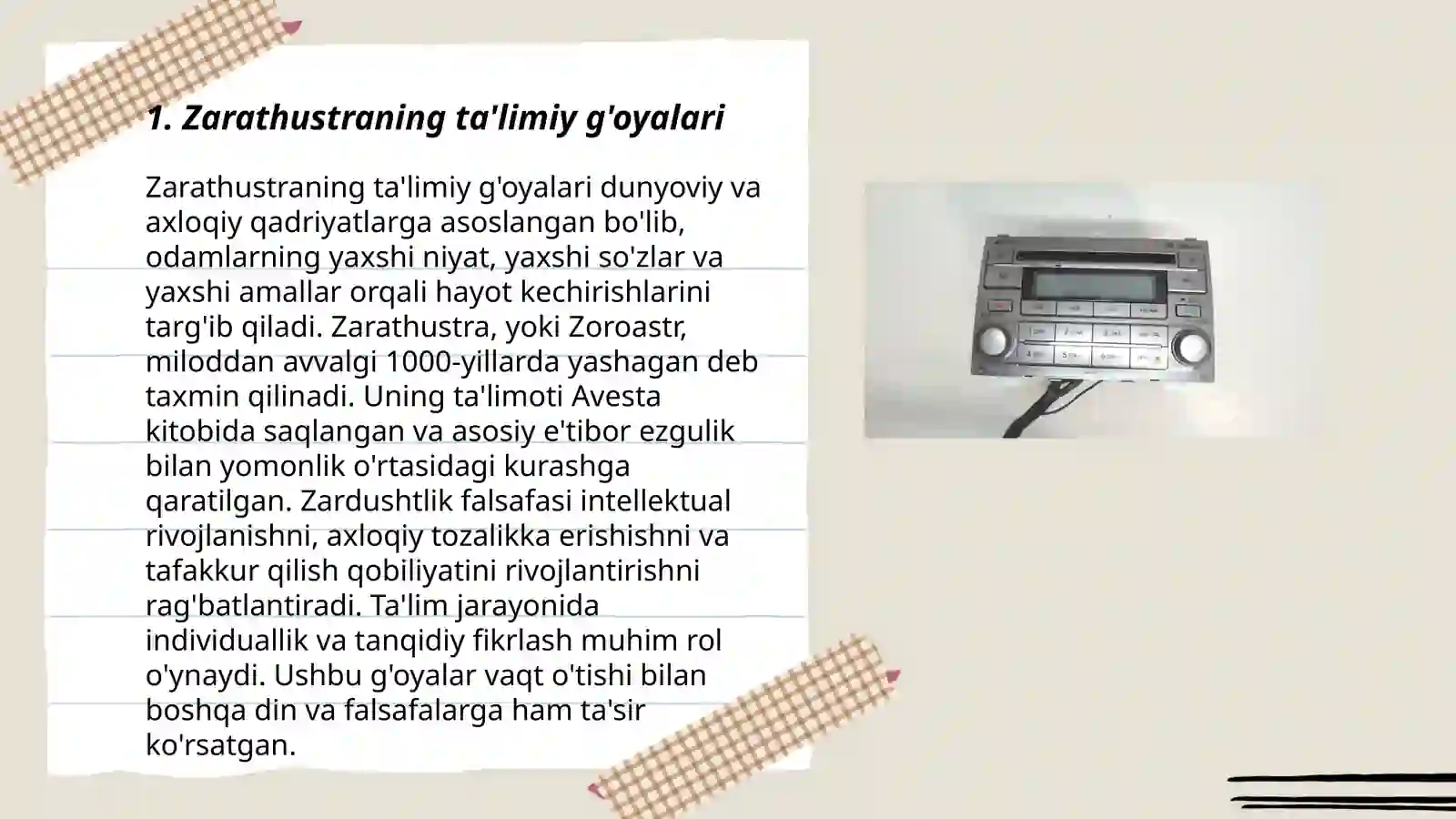 1. Zarathustraning ta'limiy g'oyalari

Zarathustraning ta'limiy g'oyalari dunyoviy va axloqiy qadriyatlarga asoslangan bo'lib, odamlarning yaxshi niyat, yaxshi so'zlar va yaxshi amallar orqali hayot kechirishlarini targ'ib qiladi. Zarathustra, yoki Zoroastr, miloddan avvalgi 1000-yillarda yashagan deb taxmin qilinadi. Uning ta'limoti Avesta kitobida saqlangan va asosiy e'tibor ezgulik bilan yomonlik o'rtasidagi kurashga qaratilgan. Zardushtlik falsafasi intellektual rivojlanishni, axloqiy tozalikka erishishni va tafakkur qilish qobiliyatini rivojlantirishni rag'batlantiradi. Ta'lim jarayonida individuallik va tanqidiy fikrlash muhim rol o'ynaydi. Ushbu g'oyalar vaqt o'tishi bilan boshqa din va falsafalarga ham ta'sir ko'rsatgan.